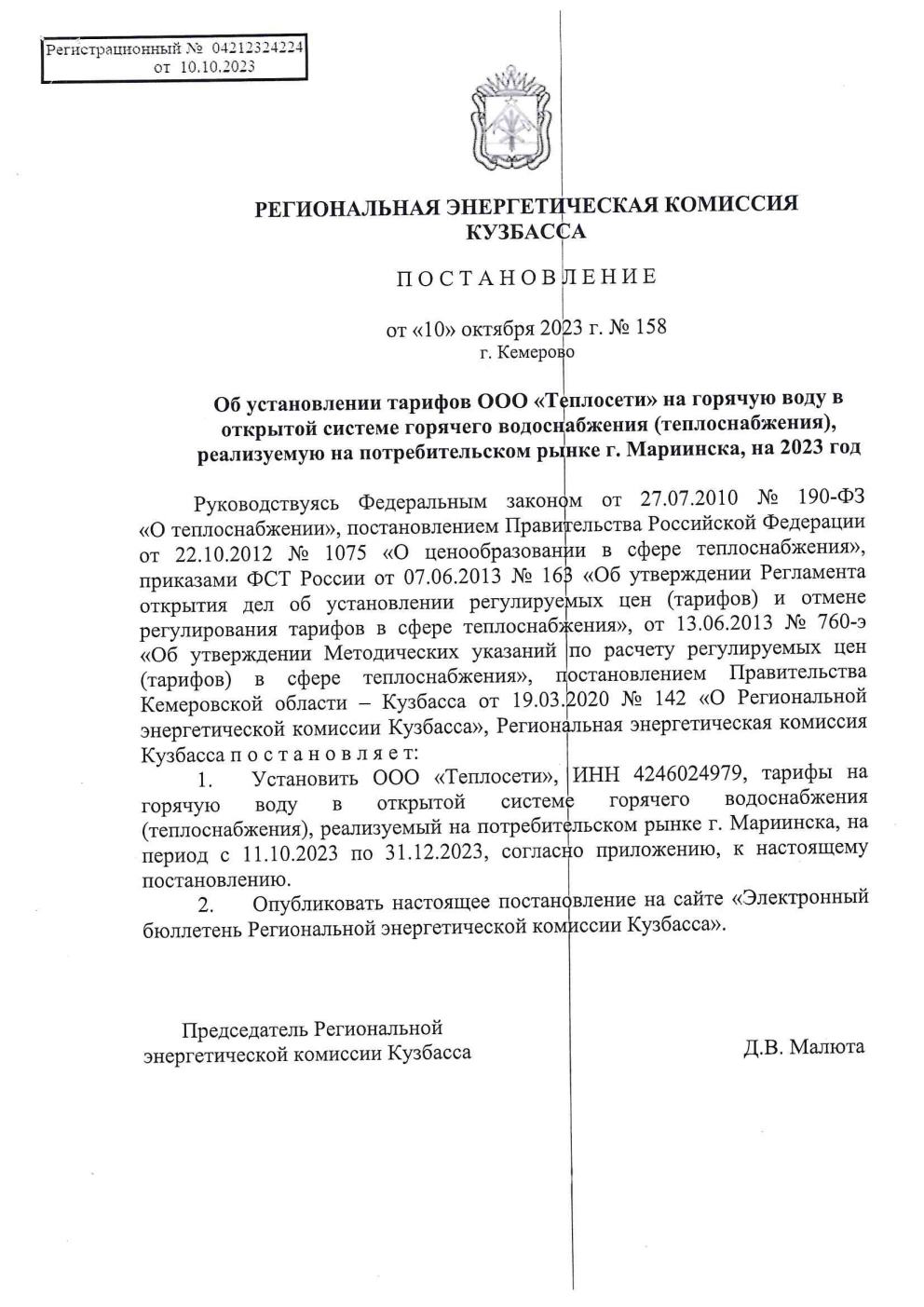 Регистрационный № 04212324224
от 10.10.2023

РЕГИОНАЛЬНАЯ ЭНЕРГЕТИЧЕСКАЯ КОМИССИЯ КУЗБАССА

ПОСТАНОВЛЕНИЕ

от «10» октября 2023 г. № 158
г. Кемерово

Об установлении тарифов ООО «Теплосети» на горячую воду в открытой системе горячего водоснабжения (теплоснабжения), реализуемую на потребительском рынке г. Мариинска, на 2023 год

Руководствуясь Федеральным законом от 27.07.2010 № 190-ФЗ «О теплоснабжении», постановлением Правительства Российской Федерации от 22.10.2012 № 1075 «О ценообразовании в сфере теплоснабжения», приказами ФСТ России от 07.06.2013 № 163 «Об утверждении Регламента открытия дел об установлении регулируемых цен (тарифов) и отмене регулирования тарифов в сфере теплоснабжения», от 13.06.2013 № 760-э «Об утверждении Методических указаний по расчету регулируемых цен (тарифов) в сфере теплоснабжения», постановлением Правительства Кемеровской области – Кузбасса от 19.03.2020 № 142 «О Региональной энергетической комиссии Кузбасса», Региональная энергетическая комиссия Кузбасса постановляет:

1. Установить ООО «Теплосети», ИНН 4246024979, тарифы на горячую воду в открытой системе горячего водоснабжения (теплоснабжения), реализуемый на потребительском рынке г. Мариинска, на период с 11.10.2023 по 31.12.2023, согласно приложению, к настоящему постановлению.

2. Опубликовать настоящее постановление на сайте «Электронный бюллетень Региональной энергетической комиссии Кузбасса».

Председатель Региональной энергетической комиссии Кузбасса

Д.В. Малюта